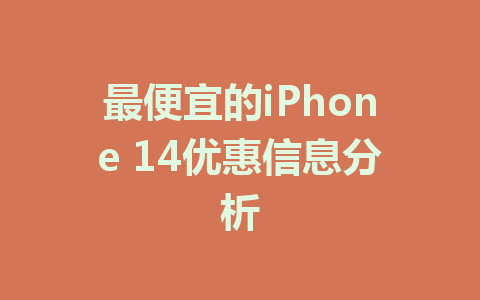 最便宜的iPhone 14优惠信息分析